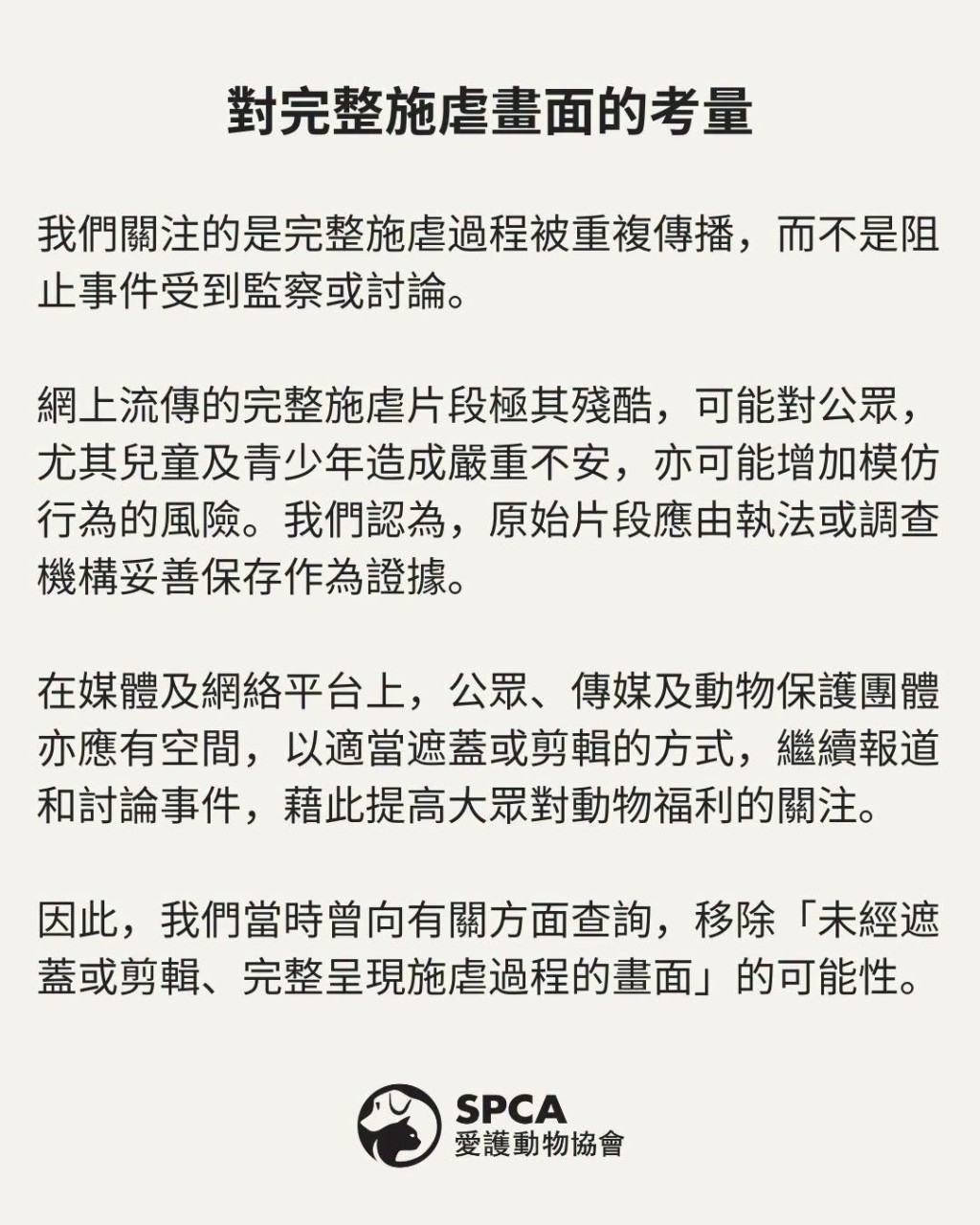 對完整施虐畫面的考量

我們關注的是完整施虐過程被重複傳播，而不是阻止事件受到監察或討論。

網上流傳的完整施虐片段極其殘酷，可能對公眾，尤其兒童及青少年造成嚴重不安，亦可能增加模仿行為的風險。我們認為，原始片段應由執法或調查機構妥善保存作為證據。

在媒體及網絡平台上，公眾、傳媒及動物保護團體亦應有空間，以適當遮蓋或剪輯的方式，繼續報道和討論事件，藉此提高大眾對動物福利的關注。

因此，我們當時曾向有關方面查詢，移除「未經遮蓋或剪輯、完整呈現施虐過程的畫面」的可能性。

SPCA
愛護動物協會